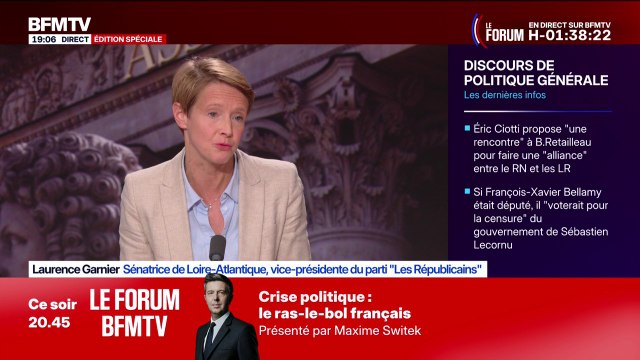 BFMTV
19:06 DIRECT ÉDITION SPÉCIALE

LE FORUM
EN DIRECT SUR BFMTV
H-01:38:22

DISCOURS DE POLITIQUE GÉNÉRALE
Les dernières infos

Éric Ciotti propose "une rencontre" à B.Retailleau pour faire une "alliance" entre le RN et les LR

Si François-Xavier Bellamy était député, il "voterait pour la censure" du gouvernement de Sébastien Lecornu

Laurence Garnier Sénatrice de Loire-Atlantique, vice-présidente du parti "Les Républicains"

Ce soir 20.45
LE FORUM BFMTV
Crise politique : le ras-le-bol français
Présenté par Maxime Switek